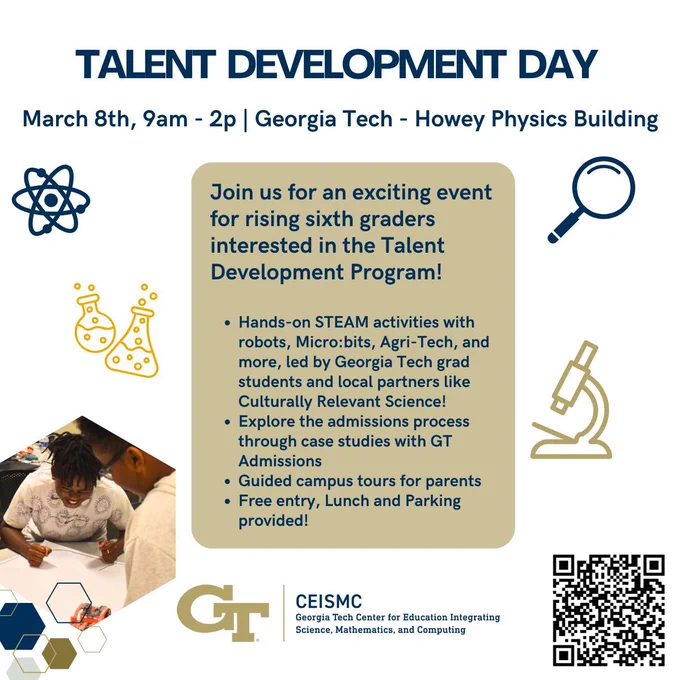 TALENT DEVELOPMENT DAY

March 8th, 9am - 2p | Georgia Tech - Howey Physics Building

Join us for an exciting event for rising sixth graders interested in the Talent Development Program!

• Hands-on STEAM activities with robots, Micro:bits, Agri-Tech, and more, led by Georgia Tech grad students and local partners like Culturally Relevant Science!
• Explore the admissions process through case studies with GT Admissions
• Guided campus tours for parents
• Free entry, Lunch and Parking provided!

GT

CEISMC
Georgia Tech Center for Education Integrating Science, Mathematics, and Computing